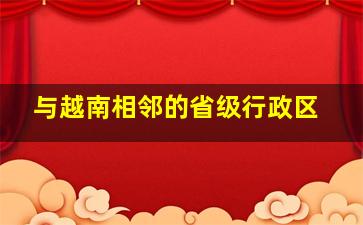 与越南相邻的省级行政区